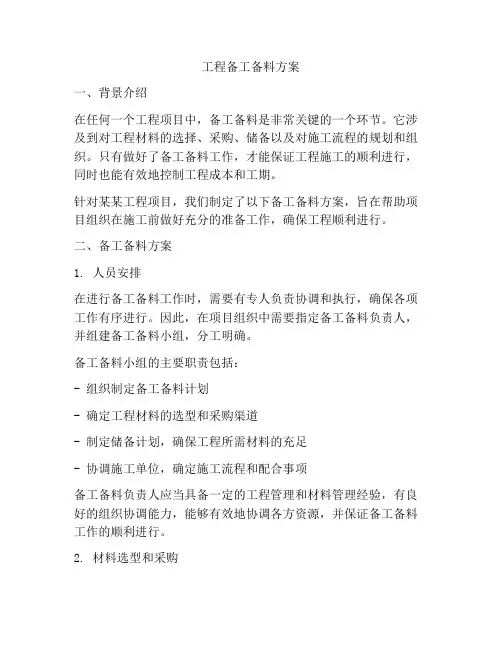 工程备工备料方案

一、背景介绍

在任何一个工程项目中，备工备料是非常关键的一个环节。它涉及到对工程材料的选择、采购、储备以及对施工流程的规划和组织。只有做好了备工备料工作，才能保证工程施工的顺利进行，同时也能有效地控制工程成本和工期。

针对某某工程项目，我们制定了以下备工备料方案，旨在帮助项目组织在施工前做好充分的准备工作，确保工程顺利进行。

二、备工备料方案

1. 人员安排

在进行备工备料工作时，需要有专人负责协调和执行，确保各项工作有序进行。因此，在项目组织中需要指定备工备料负责人，并组建备工备料小组，分工明确。

备工备料小组的主要职责包括：

- 组织制定备工备料计划

- 确定工程材料的选型和采购渠道

- 制定储备计划，确保工程所需材料的充足

- 协调施工单位，确定施工流程和配合事项

备工备料负责人应当具备一定的工程管理和材料管理经验，有良好的组织协调能力，能够有效地协调各方资源，并保证备工备料工作的顺利进行。

2. 材料选型和采购